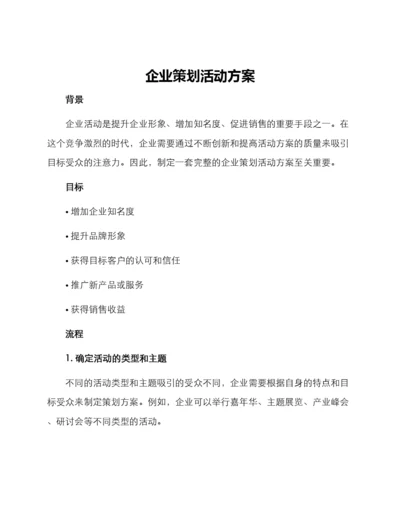 企业策划活动方案

背景

企业活动是提升企业形象、增加知名度、促进销售的重要手段之一。在这个竞争激烈的时代，企业需要通过不断创新和提高活动方案的质量来吸引目标受众的注意力。因此，制定一套完整的企业策划活动方案至关重要。

目标

• 增加企业知名度

• 提升品牌形象

• 获得目标客户的认可和信任

• 推广新产品或服务

• 获得销售收益

流程

1. 确定活动的类型和主题

不同的活动类型和主题吸引的受众不同，企业需要根据自身的特点和目标受众来制定策划方案。例如，企业可以举行嘉年华、主题展览、产业峰会、研讨会等不同类型的活动。